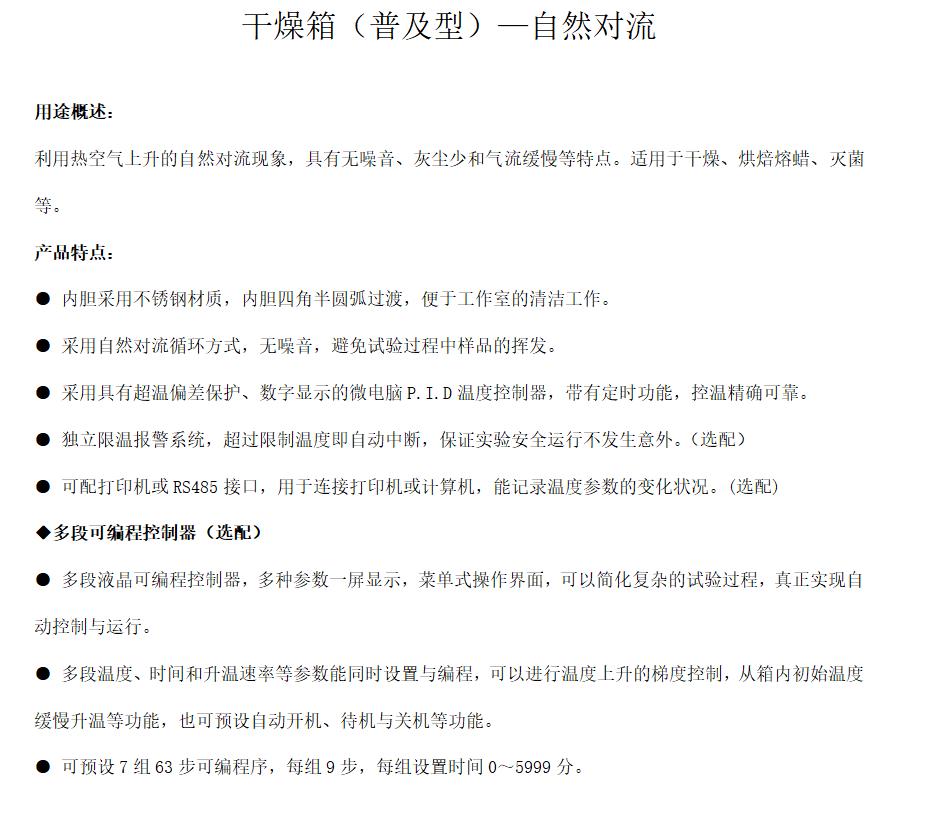 干燥箱（普及型）—自然对流

用途概述：

利用热空气上升的自然对流现象，具有无噪音、灰尘少和气流缓慢等特点。适用于干燥、烘焙熔蜡、灭菌等。

产品特点：

● 内胆采用不锈钢材质，内胆四角半圆弧过渡，便于工作室的清洁工作。

● 采用自然对流循环方式，无噪音，避免试验过程中样品的挥发。

● 采用具有超温偏差保护、数字显示的微电脑 P.I.D 温度控制器，带有定时功能，控温精确可靠。

● 独立限温报警系统，超过限制温度即自动中断，保证实验安全运行不发生意外。(选配)

● 可配打印机或 RS485 接口，用于连接打印机或计算机，能记录温度参数的变化状况。(选配)

◆多段可编程控制器（选配）

● 多段液晶可编程控制器，多种参数一屏显示，菜单式操作界面，可以简化复杂的试验过程，真正实现自动控制与运行。

● 多段温度、时间和升温速率等参数能同时设置与编程，可以进行温度上升的梯度控制，从箱内初始温度缓慢升温等功能，也可预设自动开机、待机与关机等功能。

● 可预设 7 组 63 步可编程序，每组 9 步，每组设置时间 0～5999 分。